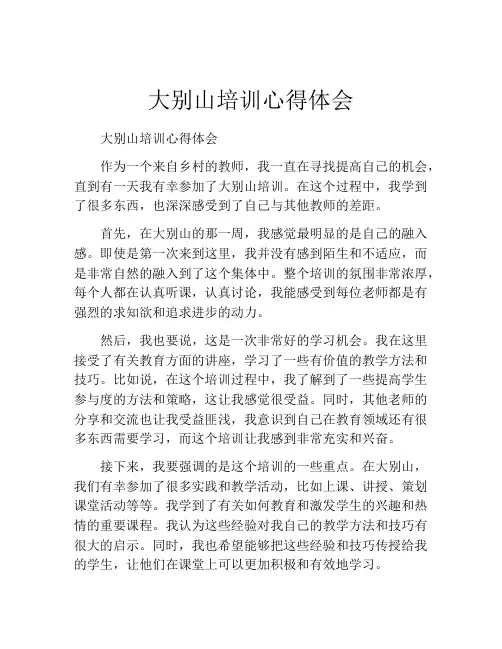 大别山培训心得体会

大别山培训心得体会

作为一个来自乡村的教师，我一直在寻找提高自己的机会，直到有一天我有幸参加了大别山培训。在这个过程中，我学到了很多东西，也深深感受到了自己与其他教师的差距。

首先，在大别山的那一周，我感觉最明显的是自己的融入感。即使是第一次来到这里，我并没有感到陌生和不适应，而是非常自然的融入到了这个集体中。整个培训的氛围非常浓厚，每个人都在认真听课，认真讨论，我能感受到每位老师都是有强烈的求知欲和追求进步的动力。

然后，我也要说，这是一次非常好的学习机会。我在这里接受了有关教育方面的讲座，学习了一些有价值的教学方法和技巧。比如说，在这个培训过程中，我了解到了一些提高学生参与度的方法和策略，这让我感觉很受益。同时，其他老师的分享和交流也让我受益匪浅，我意识到自己在教育领域还有很多东西需要学习，而这个培训让我感到非常充实和兴奋。

接下来，我要强调的是这个培训的一些重点。在大别山，我们有幸参加了很多实践和教学活动，比如上课、讲授、策划课堂活动等等。我学到了有关如何教育和激发学生的兴趣和热情的重要课程。我认为这些经验对我自己的教学方法和技巧有很大的启示。同时，我也希望能够把这些经验和技巧传授给我的学生，让他们在课堂上可以更加积极和有效地学习。